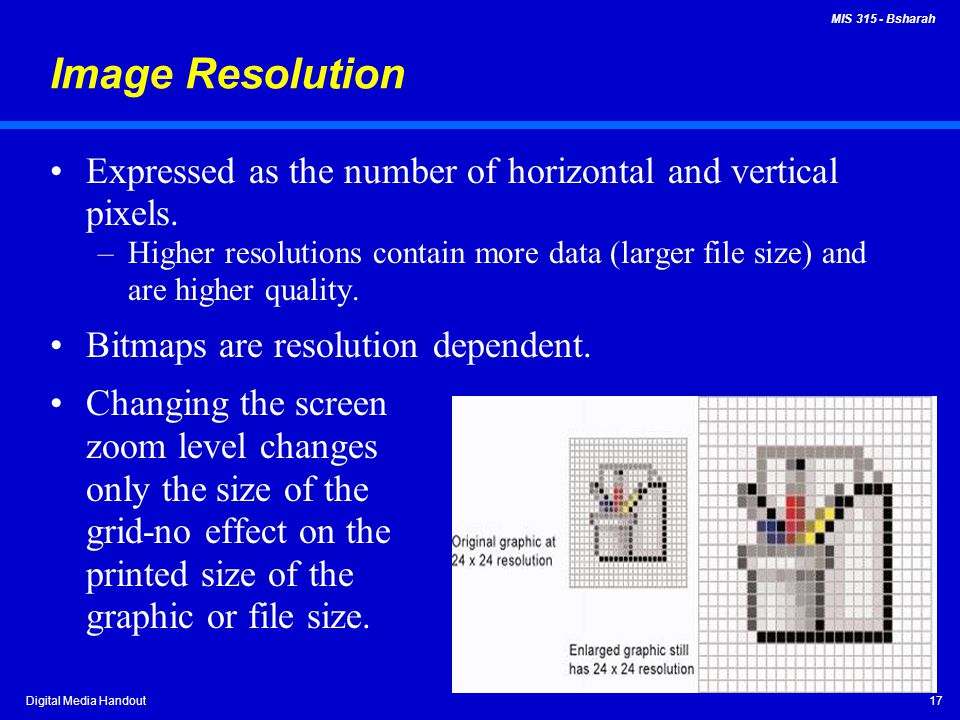 MIS 315 - Bsharah

Image Resolution

• Expressed as the number of horizontal and vertical pixels.
– Higher resolutions contain more data (larger file size) and are higher quality.

• Bitmaps are resolution dependent.

• Changing the screen zoom level changes only the size of the grid-no effect on the printed size of the graphic or file size.

Original graphic at 24 x 24 resolution

Enlarged graphic still has 24 x 24 resolution

Digital Media Handout

17